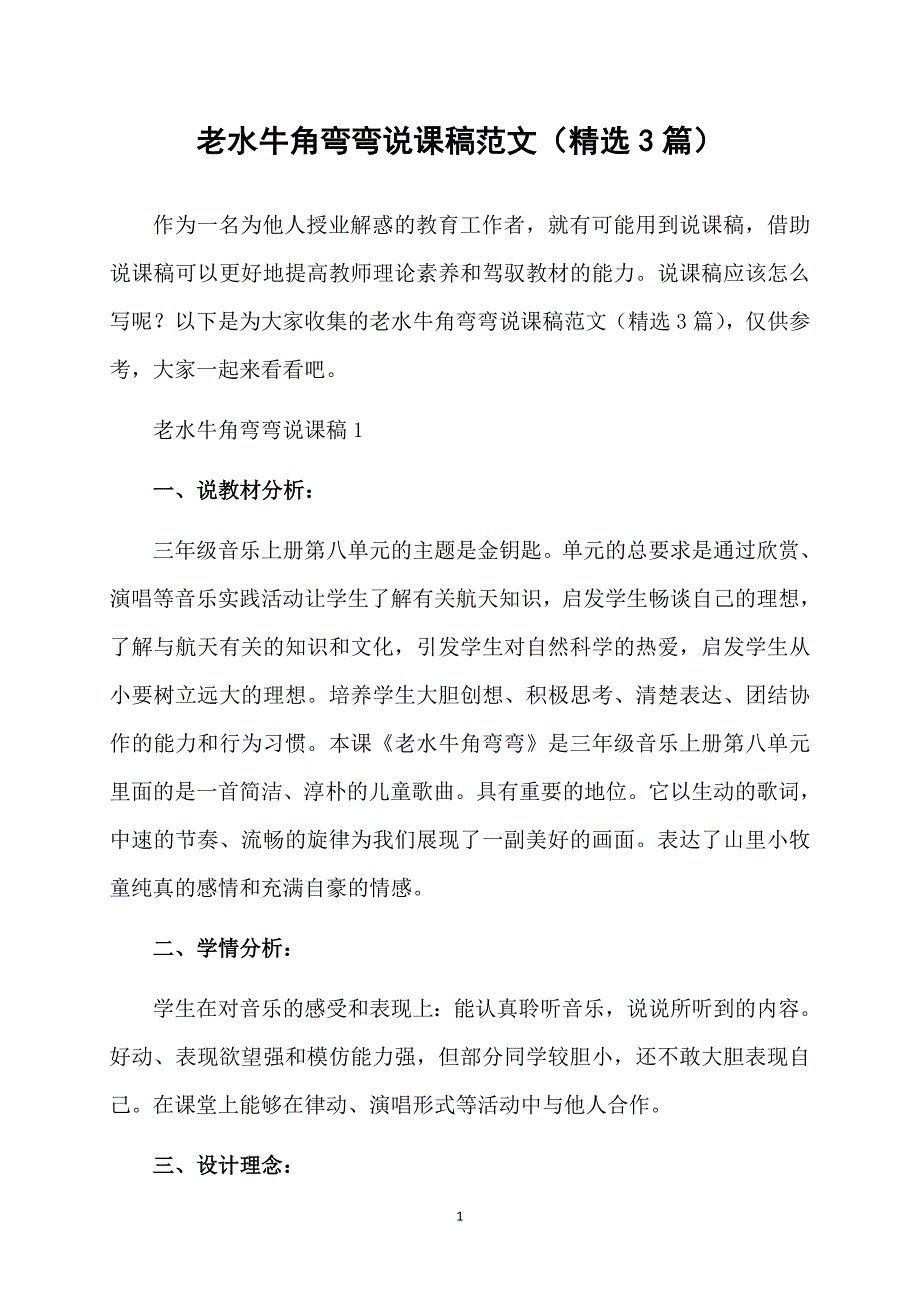 老水牛角弯弯说课稿范文（精选3篇）

作为一名为他人授业解惑的教育工作者，就有可能用到说课稿，借助说课稿可以更好地提高教师理论素养和驾驭教材的能力。说课稿应该怎么写呢？以下是为大家收集的老水牛角弯弯说课稿范文（精选3篇），仅供参考，大家一起来看看吧。

老水牛角弯弯说课稿1

一、说教材分析：

三年级音乐上册第八单元的主题是金钥匙。单元的总要求是通过欣赏、演唱等音乐实践活动让学生了解有关航天知识，启发学生畅谈自己的理想，了解与航天有关的知识和文化，引发学生对自然科学的热爱，启发学生从小要树立远大的理想。培养学生大胆创想、积极思考、清楚表达、团结协作的能力和行为习惯。本课《老水牛角弯弯》是三年级音乐上册第八单元里面的是一首简洁、淳朴的儿童歌曲。具有重要的地位。它以生动的歌词，中速的节奏、流畅的旋律为我们展现了一副美好的画面。表达了山里小牧童纯真的感情和充满自豪的情感。

二、学情分析：

学生在对音乐的感受和表现上：能认真聆听音乐，说说所听到的内容。好动、表现欲望强和模仿能力强，但部分同学较胆小，还不敢大胆表现自己。在课堂上能够在律动、演唱形式等活动中与他人合作。

三、设计理念：

1